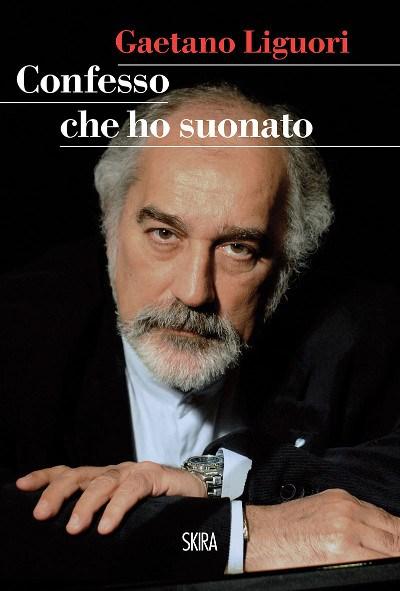 Gaetano Liguori

Confesso
che ho suonato

SKIRA